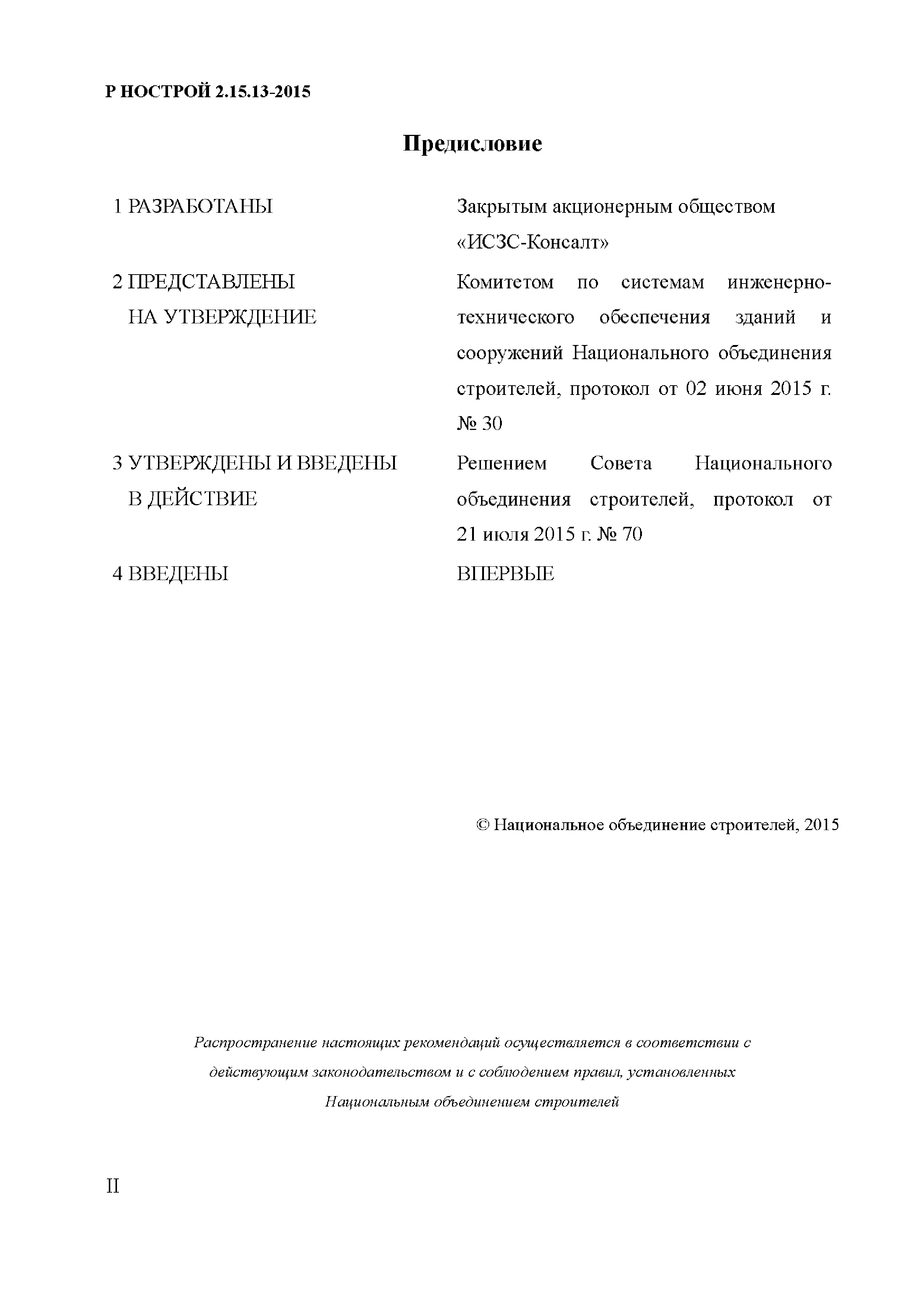 Р НОСТРОЙ 2.15.13-2015

Предисловие

1 РАЗРАБОТАНЫ

Закрытым акционерным обществом «ИСЗС-Консалт»

2 ПРЕДСТАВЛЕНЫ НА УТВЕРЖДЕНИЕ

Комитетом по системам инженерно-технического обеспечения зданий и сооружений Национального объединения строителей, протокол от 02 июня 2015 г. № 30

3 УТВЕРЖДЕНЫ И ВВЕДЕНЫ В ДЕЙСТВИЕ

Решением Совета Национального объединения строителей, протокол от 21 июля 2015 г. № 70

4 ВВЕДЕНЫ

ВПЕРВЫЕ

© Национальное объединение строителей, 2015

Распространение настоящих рекомендаций осуществляется в соответствии с действующим законодательством и с соблюдением правил, установленных Национальным объединением строителей

II